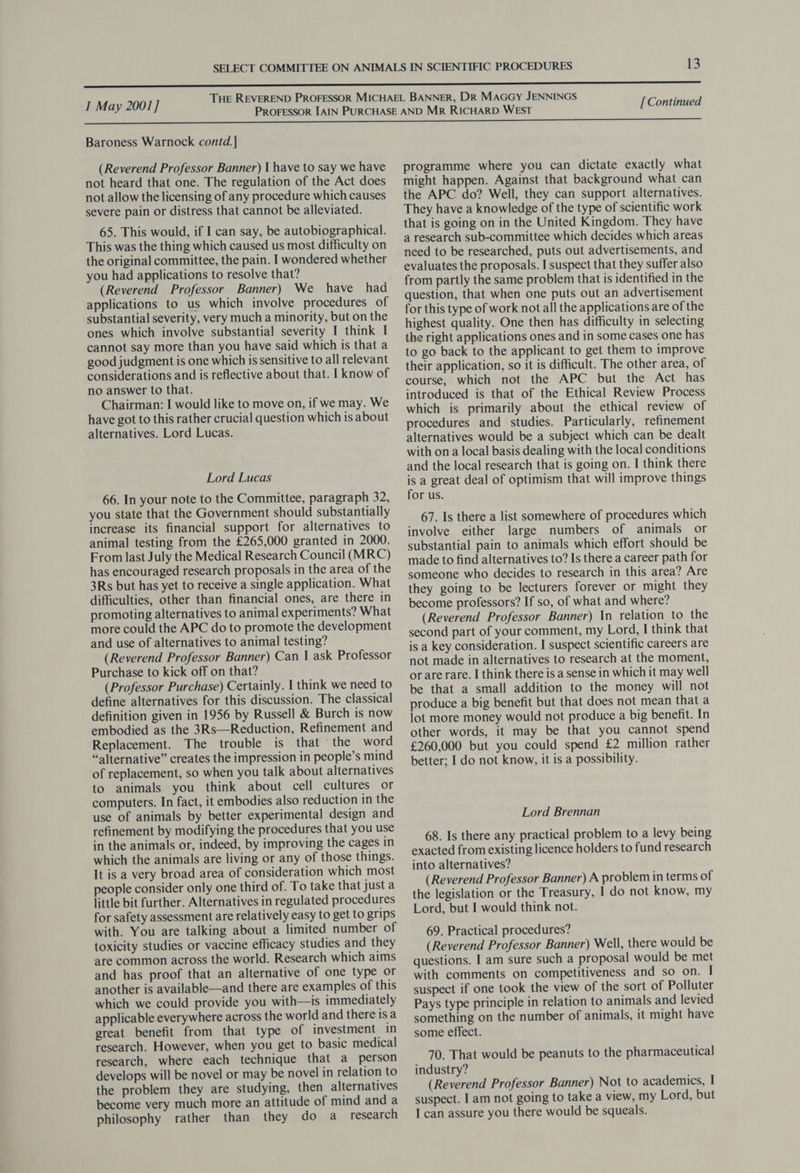 SELECT COMMITTEE ON ANIMALS IN SCIENTIFIC PROCEDURES 13

1 May 2001] THE REVEREND PROFESSOR MICHAEL BANNER, DR MAGGY JENNINGS PROFESSOR IAIN PURCHASE AND MR RICHARD WEST [Continued

Baroness Warnock contd.]

(Reverend Professor Banner) I have to say we have not heard that one. The regulation of the Act does not allow the licensing of any procedure which causes severe pain or distress that cannot be alleviated.

65. This would, if I can say, be autobiographical. This was the thing which caused us most difficulty on the original committee, the pain. I wondered whether you had applications to resolve that?

(Reverend Professor Banner) We have had applications to us which involve procedures of substantial severity, very much a minority, but on the ones which involve substantial severity I think I cannot say more than you have said which is that a good judgment is one which is sensitive to all relevant considerations and is reflective about that. I know of no answer to that.

Chairman: I would like to move on, if we may. We have got to this rather crucial question which is about alternatives. Lord Lucas.

Lord Lucas

66. In your note to the Committee, paragraph 32, you state that the Government should substantially increase its financial support for alternatives to animal testing from the £265,000 granted in 2000. From last July the Medical Research Council (MRC) has encouraged research proposals in the area of the 3Rs but has yet to receive a single application. What difficulties, other than financial ones, are there in promoting alternatives to animal experiments? What more could the APC do to promote the development and use of alternatives to animal testing?

(Reverend Professor Banner) Can I ask Professor Purchase to kick off on that?

(Professor Purchase) Certainly. I think we need to define alternatives for this discussion. The classical definition given in 1956 by Russell & Burch is now embodied as the 3Rs—Reduction, Refinement and Replacement. The trouble is that the word “alternative” creates the impression in people’s mind of replacement, so when you talk about alternatives to animals you think about cell cultures or computers. In fact, it embodies also reduction in the use of animals by better experimental design and refinement by modifying the procedures that you use in the animals or, indeed, by improving the cages in which the animals are living or any of those things. It is a very broad area of consideration which most people consider only one third of. To take that just a little bit further. Alternatives in regulated procedures for safety assessment are relatively easy to get to grips with. You are talking about a limited number of toxicity studies or vaccine efficacy studies and they are common across the world. Research which aims and has proof that an alternative of one type or another is available—and there are examples of this which we could provide you with—is immediately applicable everywhere across the world and there is a great benefit from that type of investment in research. However, when you get to basic medical research, where each technique that a person develops will be novel or may be novel in relation to the problem they are studying, then alternatives become very much more an attitude of mind and a philosophy rather than they do a research programme where you can dictate exactly what might happen. Against that background what can the APC do? Well, they can support alternatives. They have a knowledge of the type of scientific work that is going on in the United Kingdom. They have a research sub-committee which decides which areas need to be researched, puts out advertisements, and evaluates the proposals. I suspect that they suffer also from partly the same problem that is identified in the question, that when one puts out an advertisement for this type of work not all the applications are of the highest quality. One then has difficulty in selecting the right applications ones and in some cases one has to go back to the applicant to get them to improve their application, so it is difficult. The other area, of course, which not the APC but the Act has introduced is that of the Ethical Review Process which is primarily about the ethical review of procedures and studies. Particularly, refinement alternatives would be a subject which can be dealt with on a local basis dealing with the local conditions and the local research that is going on. I think there is a great deal of optimism that will improve things for us.

67. Is there a list somewhere of procedures which involve either large numbers of animals or substantial pain to animals which effort should be made to find alternatives to? Is there a career path for someone who decides to research in this area? Are they going to be lecturers forever or might they become professors? If so, of what and where?

(Reverend Professor Banner) In relation to the second part of your comment, my Lord, I think that is a key consideration. I suspect scientific careers are not made in alternatives to research at the moment, or are rare. I think there is a sense in which it may well be that a small addition to the money will not produce a big benefit but that does not mean that a lot more money would not produce a big benefit. In other words, it may be that you cannot spend £260,000 but you could spend £2 million rather better; I do not know, it is a possibility.

Lord Brennan

68. Is there any practical problem to a levy being exacted from existing licence holders to fund research into alternatives?

(Reverend Professor Banner) A problem in terms of the legislation or the Treasury, I do not know, my Lord, but I would think not.

69. Practical procedures?

(Reverend Professor Banner) Well, there would be questions. I am sure such a proposal would be met with comments on competitiveness and so on. I suspect if one took the view of the sort of Polluter Pays type principle in relation to animals and levied something on the number of animals, it might have some effect.

70. That would be peanuts to the pharmaceutical industry?

(Reverend Professor Banner) Not to academics, I suspect. I am not going to take a view, my Lord, but I can assure you there would be squeals.